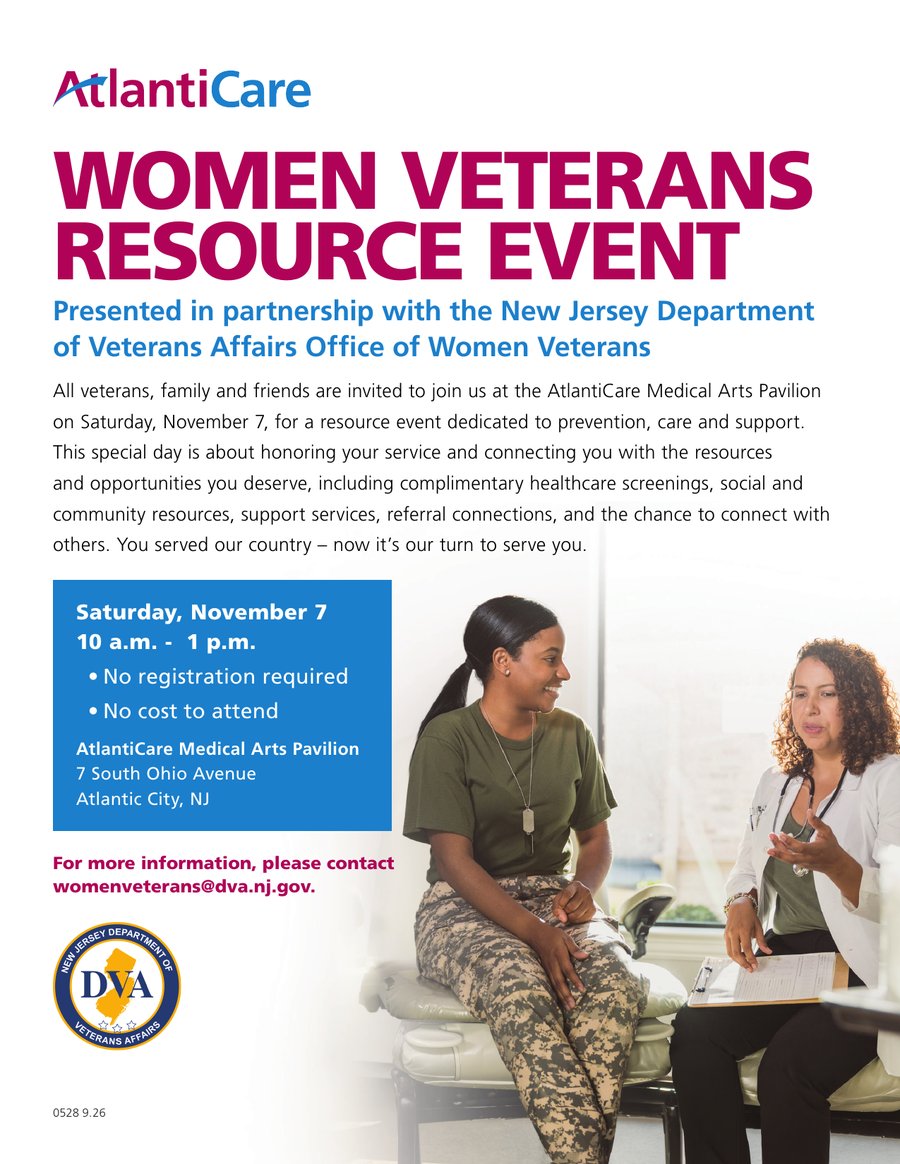 AtlantiCare

WOMEN VETERANS RESOURCE EVENT

Presented in partnership with the New Jersey Department of Veterans Affairs Office of Women Veterans

All veterans, family and friends are invited to join us at the AtlantiCare Medical Arts Pavilion on Saturday, November 7, for a resource event dedicated to prevention, care and support. This special day is about honoring your service and connecting you with the resources and opportunities you deserve, including complimentary healthcare screenings, social and community resources, support services, referral connections, and the chance to connect with others. You served our country – now it's our turn to serve you.

Saturday, November 7
10 a.m. - 1 p.m.
• No registration required
• No cost to attend

AtlantiCare Medical Arts Pavilion
7 South Ohio Avenue
Atlantic City, NJ

For more information, please contact womenveterans@dva.nj.gov.

NEW JERSEY DEPARTMENT OF VETERANS AFFAIRS
DVA

0528 9.26